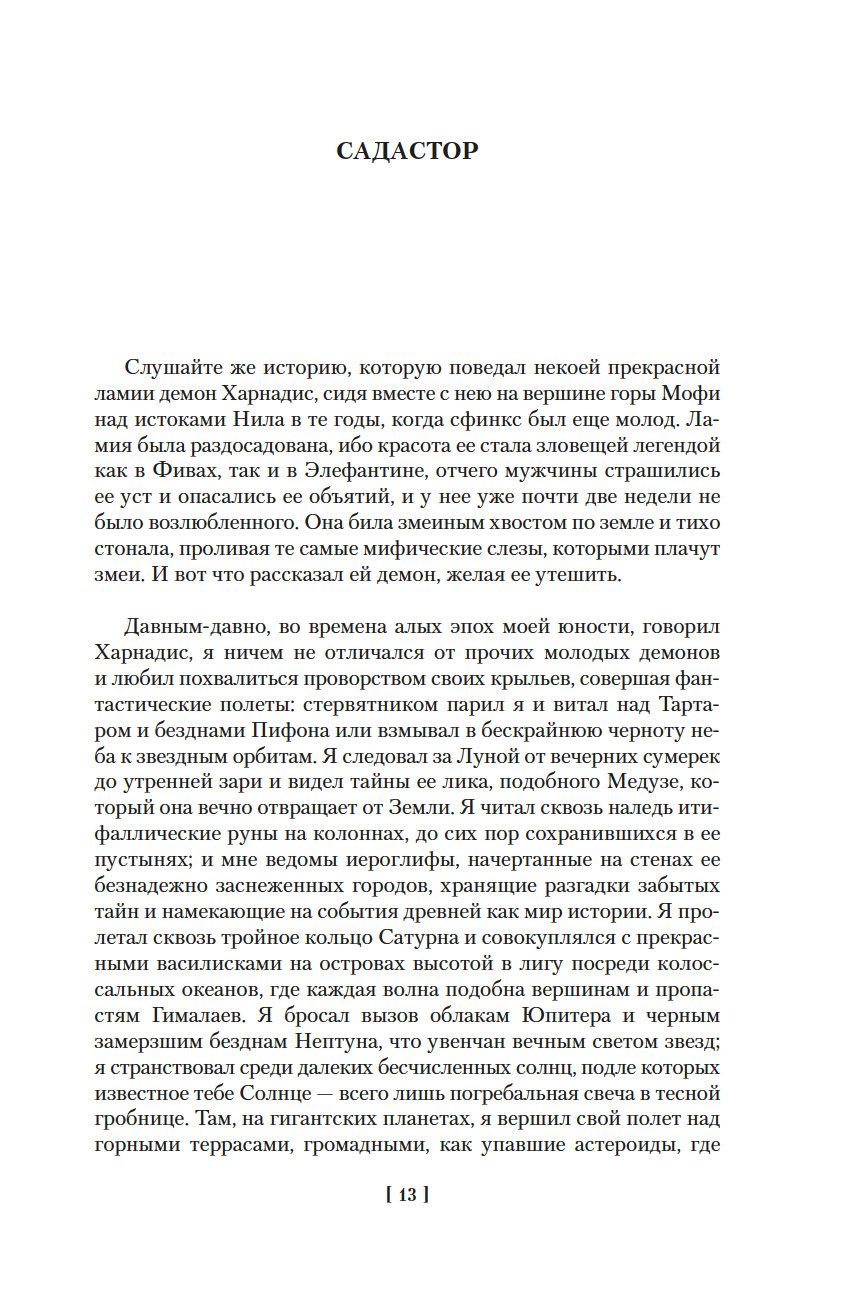 САДАСТОР

Слушайте же историю, которую поведал некоей прекрасной ламии демон Харнадис, сидя вместе с нею на вершине горы Мофи над истоками Нила в те годы, когда сфинкс был еще молод. Ламия была раздосадована, ибо красота ее стала зловещей легендой как в Фивах, так и в Элефантине, отчего мужчины страшились ее уст и опасались ее объятий, и у нее уже почти две недели не было возлюбленного. Она била змеиным хвостом по земле и тихо стонала, проливая те самые мифические слезы, которыми плачут змеи. И вот что рассказал ей демон, желая ее утешить.

Давным-давно, во времена алых эпох моей юности, говорил Харнадис, я ничем не отличался от прочих молодых демонов и любил похвалиться проворством своих крыльев, совершая фантастические полеты: стервятником парил я и витал над Тартаром и безднами Пифона или взмывал в бескрайнюю черноту неба к звездным орбитам. Я следовал за Луной от вечерних сумерек до утренней зари и видел тайны ее лика, подобного Медузе, который она вечно отвращает от Земли. Я читал сквозь наледь итифаллические руны на колоннах, до сих пор сохранившихся в ее пустынях; и мне ведомы иероглифы, начертанные на стенах ее безнадежно заснеженных городов, хранящие разгадки забытых тайн и намекающие на события древней как мир истории. Я пролетал сквозь тройное кольцо Сатурна и совокуплялся с прекрасными василисками на островах высотой в лигу посреди колоссальных океанов, где каждая волна подобна вершинам и пропастям Гималаев. Я бросал вызов облакам Юпитера и черным замерзшим безднам Нептуна, что увенчан вечным светом звезд; я странствовал среди далеких бесчисленных солнц, подле которых известное тебе Солнце — всего лишь погребальная свеча в тесной гробнице. Там, на гигантских планетах, я вершил свой полет над горными террасами, громадными, как упавшие астероиды, где

[ 13 ]